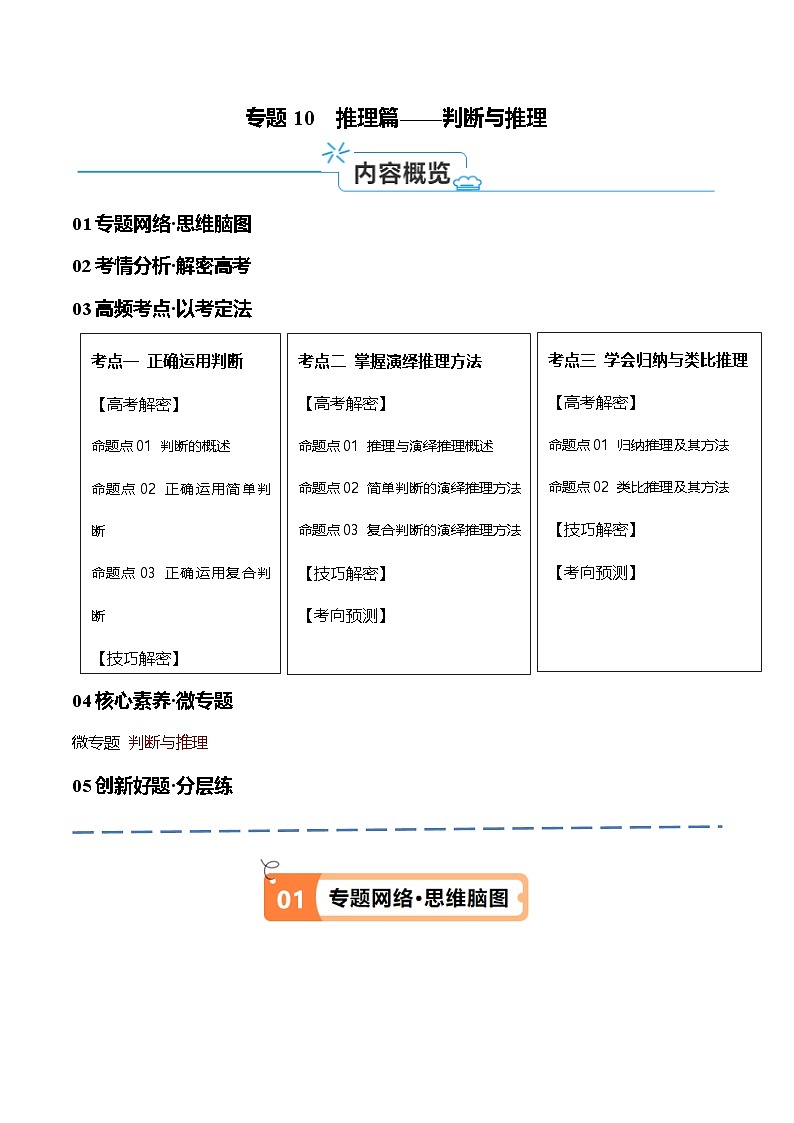 专题 10　推理篇——判断与推理

内容概览

01 专题网络·思维脑图

02 考情分析·解密高考

03 高频考点·以考定法

考点一　正确运用判断

【高考解密】

命题点 01　判断的概述

命题点 02　正确运用简单判断

命题点 03　正确运用复合判断

【技巧解密】

考点二　掌握演绎推理方法

【高考解密】

命题点 01　推理与演绎推理概述

命题点 02　简单判断的演绎推理方法

命题点 03　复合判断的演绎推理方法

【技巧解密】

【考向预测】

考点三　学会归纳与类比推理

【高考解密】

命题点 01　归纳推理及其方法

命题点 02　类比推理及其方法

【技巧解密】

【考向预测】

04 核心素养·微专题

微专题　判断与推理

05 创新好题·分层练

01　专题网络·思维脑图